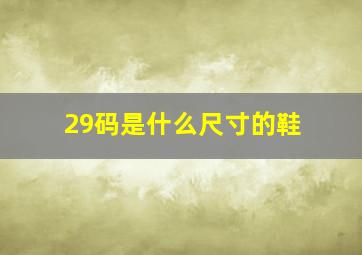 29码是什么尺寸的鞋